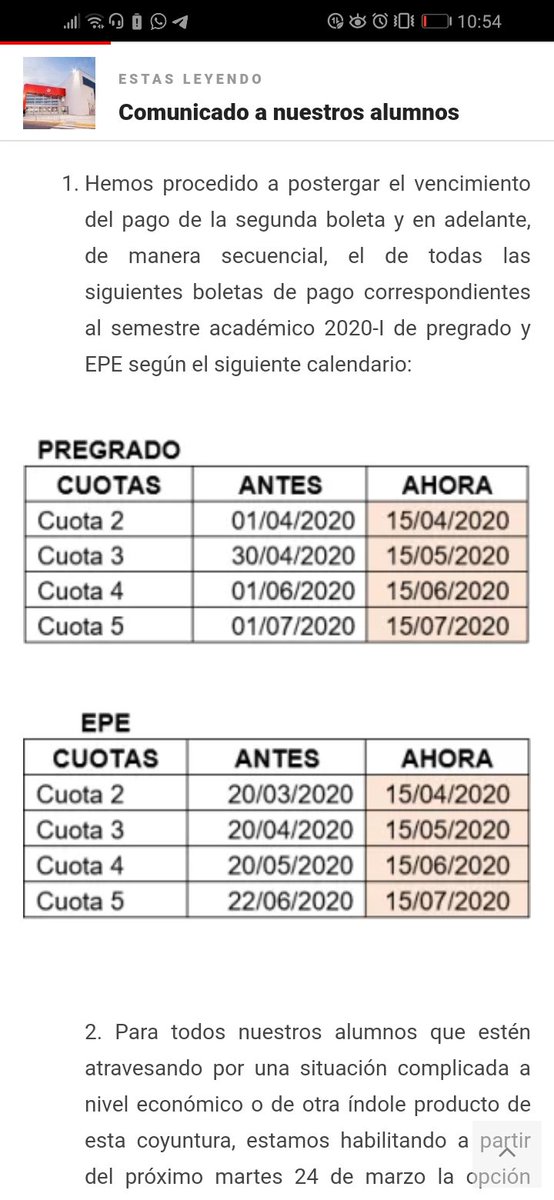 10:54

ESTAS LEYENDO
Comunicado a nuestros alumnos

1. Hemos procedido a postergar el vencimiento del pago de la segunda boleta y en adelante, de manera secuencial, el de todas las siguientes boletas de pago correspondientes al semestre académico 2020-I de pregrado y EPE según el siguiente calendario:

PREGRADO

| CUOTAS | ANTES | AHORA |
|---|---|---|
| Cuota 2 | 01/04/2020 | 15/04/2020 |
| Cuota 3 | 30/04/2020 | 15/05/2020 |
| Cuota 4 | 01/06/2020 | 15/06/2020 |
| Cuota 5 | 01/07/2020 | 15/07/2020 |

EPE

| CUOTAS | ANTES | AHORA |
|---|---|---|
| Cuota 2 | 20/03/2020 | 15/04/2020 |
| Cuota 3 | 20/04/2020 | 15/05/2020 |
| Cuota 4 | 20/05/2020 | 15/06/2020 |
| Cuota 5 | 22/06/2020 | 15/07/2020 |

2. Para todos nuestros alumnos que estén atravesando por una situación complicada a nivel económico o de otra índole producto de esta coyuntura, estamos habilitando a partir del próximo martes 24 de marzo la opción